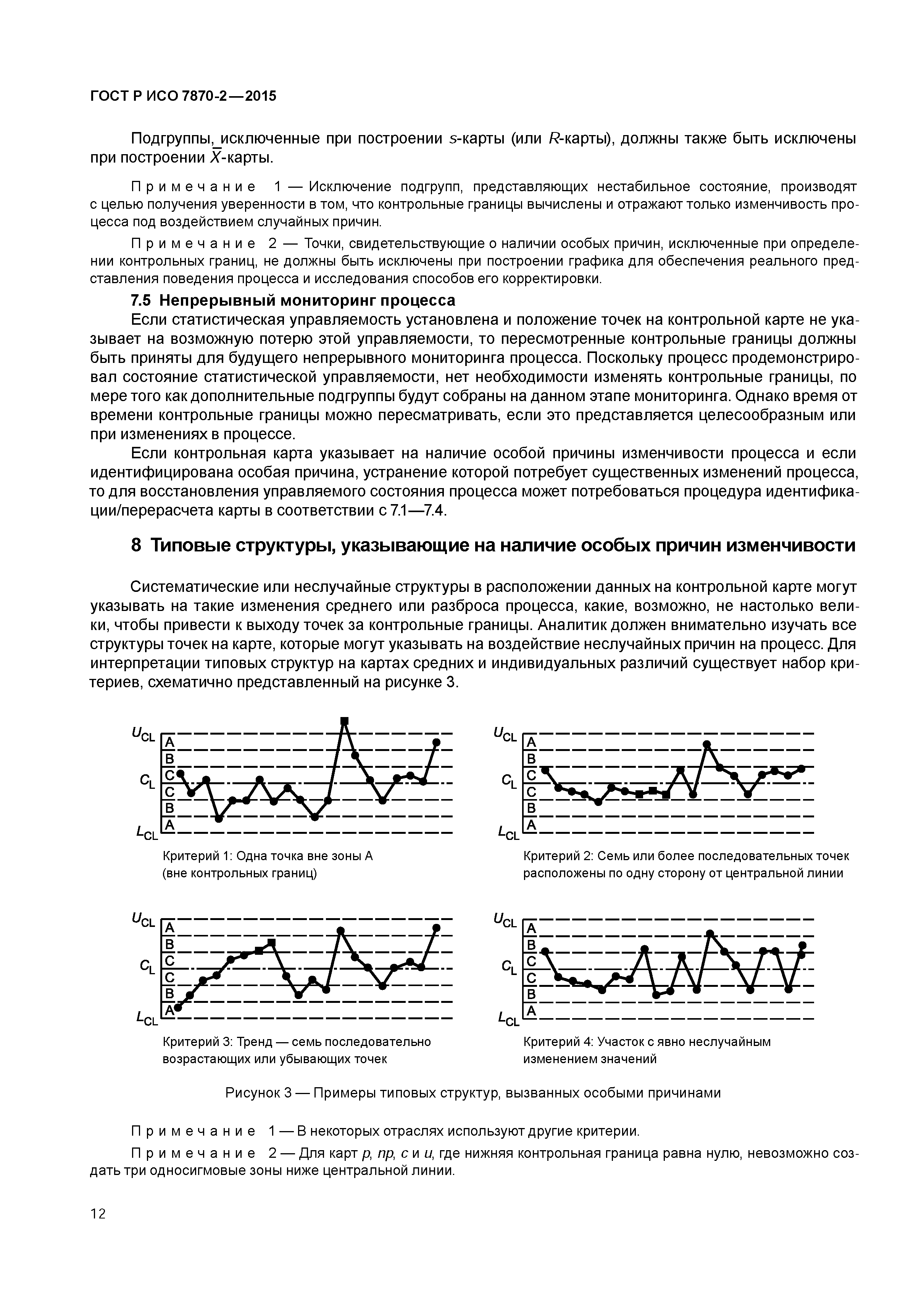 ГОСТ Р ИСО 7870-2—2015

Подгруппы, исключенные при построении $s$-карты (или $R$-карты), должны также быть исключены при построении $\bar{X}$-карты.

Примечание 1 — Исключение подгрупп, представляющих нестабильное состояние, производят с целью получения уверенности в том, что контрольные границы вычислены и отражают только изменчивость процесса под воздействием случайных причин.

Примечание 2 — Точки, свидетельствующие о наличии особых причин, исключенные при определении контрольных границ, не должны быть исключены при построении графика для обеспечения реального представления поведения процесса и исследования способов его корректировки.

7.5 Непрерывный мониторинг процесса

Если статистическая управляемость установлена и положение точек на контрольной карте не указывает на возможную потерю этой управляемости, то пересмотренные контрольные границы должны быть приняты для будущего непрерывного мониторинга процесса. Поскольку процесс продемонстрировал состояние статистической управляемости, нет необходимости изменять контрольные границы, по мере того как дополнительные подгруппы будут собраны на данном этапе мониторинга. Однако время от времени контрольные границы можно пересматривать, если это представляется целесообразным или при изменениях в процессе.

Если контрольная карта указывает на наличие особой причины изменчивости процесса и если идентифицирована особая причина, устранение которой потребует существенных изменений процесса, то для восстановления управляемого состояния процесса может потребоваться процедура идентификации/перерасчета карты в соответствии с 7.1—7.4.

8 Типовые структуры, указывающие на наличие особых причин изменчивости

Систематические или неслучайные структуры в расположении данных на контрольной карте могут указывать на такие изменения среднего или разброса процесса, какие, возможно, не настолько велики, чтобы привести к выходу точек за контрольные границы. Аналитик должен внимательно изучать все структуры точек на карте, которые могут указывать на воздействие неслучайных причин на процесс. Для интерпретации типовых структур на картах средних и индивидуальных различий существует набор критериев, схематично представленный на рисунке 3.

$U_{CL}$ A B C $C_L$ C B A $L_{CL}$

Критерий 1: Одна точка вне зоны А (вне контрольных границ)

$U_{CL}$ A B C $C_L$ C B A $L_{CL}$

Критерий 2: Семь или более последовательных точек расположены по одну сторону от центральной линии

$U_{CL}$ A B C $C_L$ C B A $L_{CL}$

Критерий 3: Тренд — семь последовательно возрастающих или убывающих точек

$U_{CL}$ A B C $C_L$ C B A $L_{CL}$

Критерий 4: Участок с явно неслучайным изменением значений

Рисунок 3 — Примеры типовых структур, вызванных особыми причинами

Примечание 1 — В некоторых отраслях используют другие критерии.

Примечание 2 — Для карт $p$, $np$, $c$ и $u$, где нижняя контрольная граница равна нулю, невозможно создать три односигмовые зоны ниже центральной линии.

12